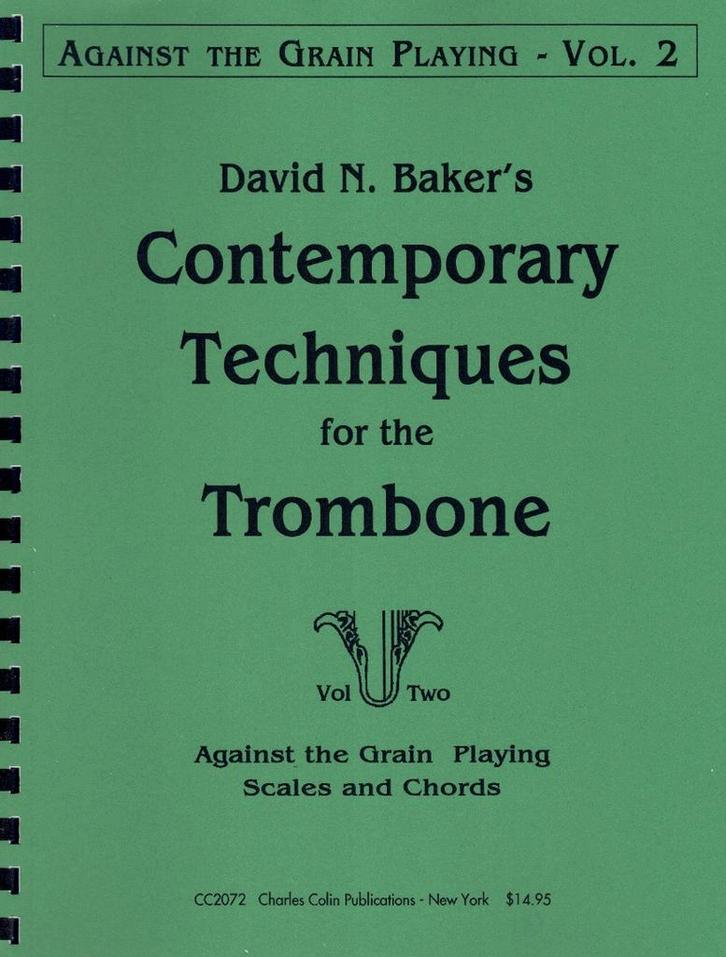 AGAINST THE GRAIN PLAYING - VOL. 2

David N. Baker's

Contemporary Techniques for the Trombone

Vol Two

Against the Grain Playing
Scales and Chords

CC2072 Charles Colin Publications - New York $14.95